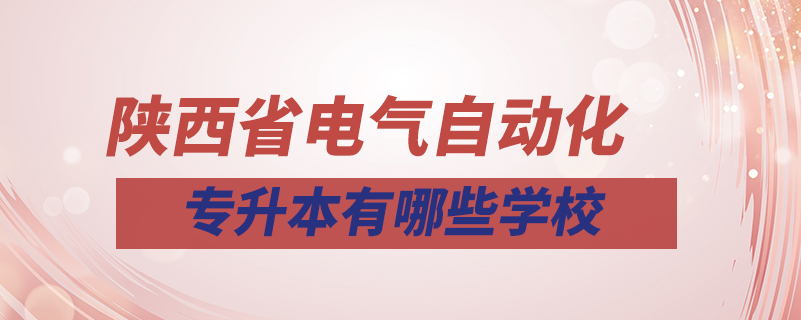 陕西省电气自动化

专升本有哪些学校